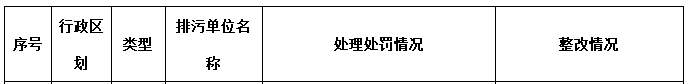 | 序号 | 行政区划 | 类型 | 排污单位名称 | 处理处罚情况 | 整改情况 |
|---|---|---|---|---|---|